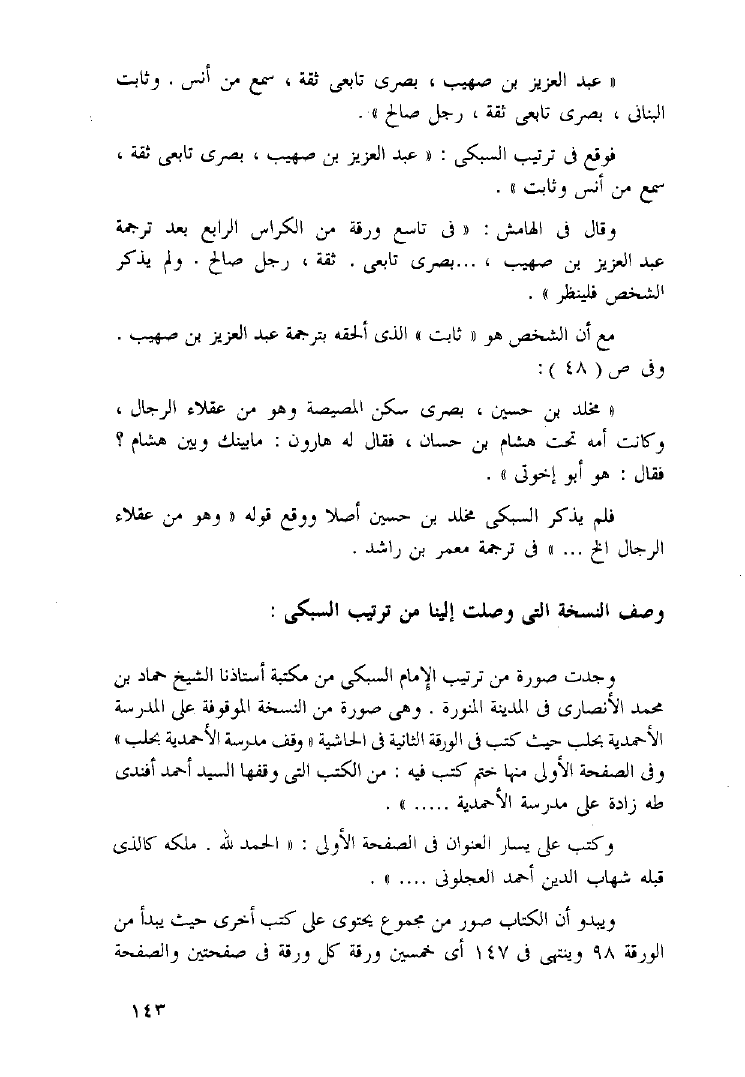 « عبد العزيز بن صهيب ، بصرى تابعى ثقة ، سمع من أنس . وثابت البنانى ، بصرى تابعى ثقة ، رجل صالح » .

فوقع فى ترتيب السبكى : « عبد العزيز بن صهيب ، بصرى تابعى ثقة ، سمع من أنس وثابت » .

وقال فى الهامش : « فى تاسع ورقة من الكراس الرابع بعد ترجمة عبد العزيز بن صهيب ، ...بصرى تابعى . ثقة ، رجل صالح . ولم يذكر الشخص فلينظر » .

مع أن الشخص هو « ثابت » الذى ألحقه بترجمة عبد العزيز بن صهيب . وفى ص ( ٤٨ ) :

« مخلد بن حسين ، بصرى سكن المصيصة وهو من عقلاء الرجال ، وكانت أمه تحت هشام بن حسان ، فقال له هارون : مابينك وبين هشام ؟ فقال : هو أبو إخوتى » .

فلم يذكر السبكى مخلد بن حسين أصلا ووقع قوله « وهو من عقلاء الرجال الخ ... » فى ترجمة معمر بن راشد .

وصف النسخة التى وصلت إلينا من ترتيب السبكى :

وجدت صورة من ترتيب الإمام السبكى من مكتبة أستاذنا الشيخ حماد بن محمد الأنصارى فى المدينة المنورة . وهى صورة من النسخة الموقوفة على المدرسة الأحمدية بحلب حيث كتب فى الورقة الثانية فى الحاشية « وقف مدرسة الأحمدية بحلب » وفى الصفحة الأولى منها ختم كتب فيه : من الكتب التى وقفها السيد أحمد أفندى طه زادة على مدرسة الأحمدية ..... » .

وكتب على يسار العنوان فى الصفحة الأولى : « الحمد لله . ملكه كالذى قبله شهاب الدين أحمد العجلونى .... » .

ويبدو أن الكتاب صور من مجموع يحتوى على كتب أخرى حيث يبدأ من الورقة ٩٨ وينتهى فى ١٤٧ أى خمسين ورقة كل ورقة فى صفحتين والصفحة

١٤٣